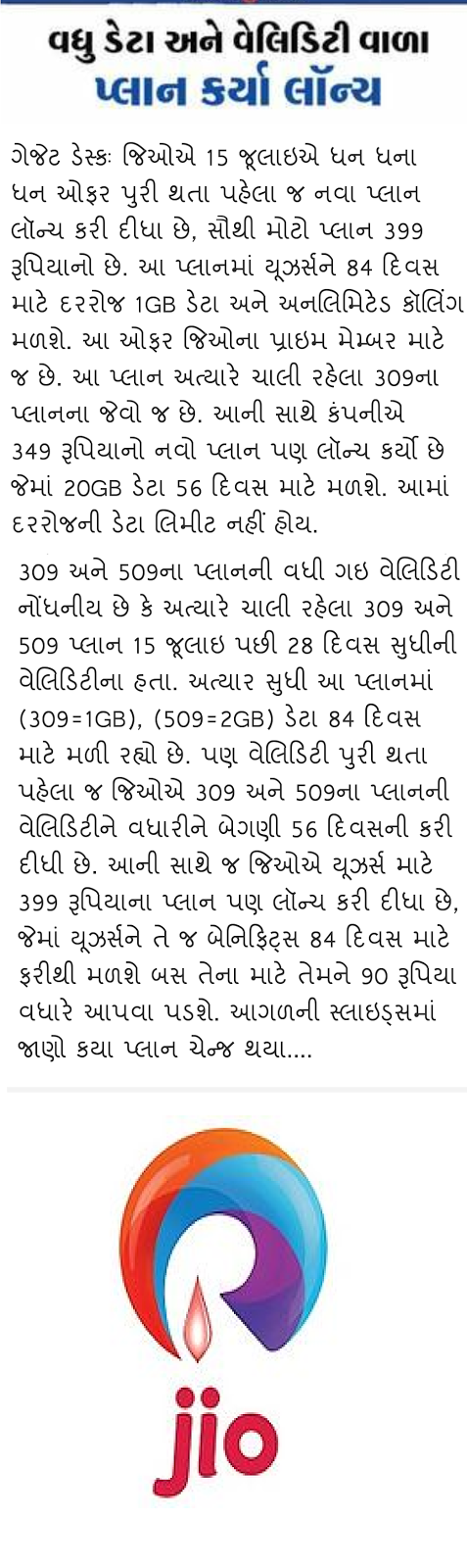 વધુ ડેટા અને વેલિડિટી વાળા પ્લાન કર્યા લૉન્ચ

ગેજેટ ડેસ્કઃ જિઓએ 15 જૂલાઇએ ધન ધના ધન ઓફર પુરી થતા પહેલા જ નવા પ્લાન લૉન્ચ કરી દીધા છે, સૌથી મોટો પ્લાન 399 રૂપિયાનો છે. આ પ્લાનમાં યૂઝર્સને 84 દિવસ માટે દરરોજ 1GB ડેટા અને અનલિમિટેડ કૉલિંગ મળશે. આ ઓફર જિઓના પ્રાઇમ મેમ્બર માટે જ છે. આ પ્લાન અત્યારે ચાલી રહેલા 309ના પ્લાનના જેવો જ છે. આની સાથે કંપનીએ 349 રૂપિયાનો નવો પ્લાન પણ લૉન્ચ કર્યો છે જેમાં 20GB ડેટા 56 દિવસ માટે મળશે. આમાં દરરોજની ડેટા લિમીટ નહીં હોય.

309 અને 509ના પ્લાનની વધી ગઇ વેલિડિટી નોંધનીય છે કે અત્યારે ચાલી રહેલા 309 અને 509 પ્લાન 15 જૂલાઇ પછી 28 દિવસ સુધીની વેલિડિટીના હતા. અત્યાર સુધી આ પ્લાનમાં (309=1GB), (509=2GB) ડેટા 84 દિવસ માટે મળી રહ્યો છે. પણ વેલિડિટી પુરી થતા પહેલા જ જિઓએ 309 અને 509ના પ્લાનની વેલિડિટીને વધારીને બેગણી 56 દિવસની કરી દીધી છે. આની સાથે જ જિઓએ યૂઝર્સ માટે 399 રૂપિયાના પ્લાન પણ લૉન્ચ કરી દીધા છે, જેમાં યૂઝર્સને તે જ બેનિફિટ્સ 84 દિવસ માટે ફરીથી મળશે બસ તેના માટે તેમને 90 રૂપિયા વધારે આપવા પડશે. આગળની સ્લાઇડ્સમાં જાણો કયા પ્લાન ચેન્જ થયા....

jio